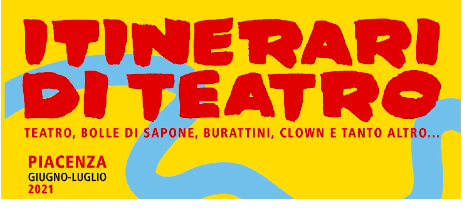 ITINERARI DI TEATRO

TEATRO, BOLLE DI SAPONE, BURATTINI, CLOWN E TANTO ALTRO...

PIACENZA
GIUGNO-LUGLIO
2021